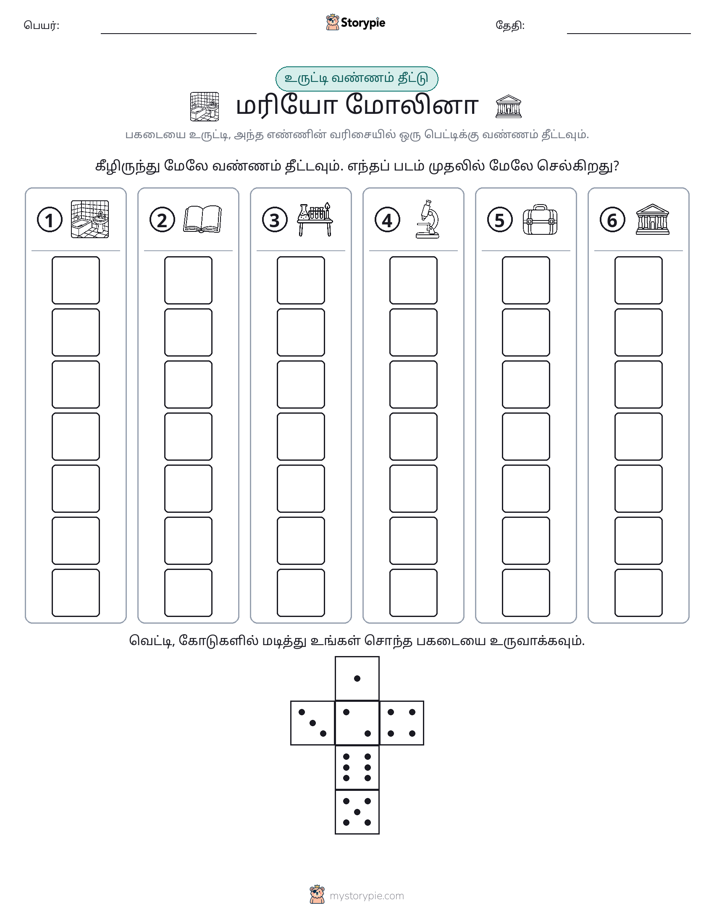 பெயர்: ____ Storypie தேதி: ____

உருட்டி வண்ணம் தீட்டு

மரியோ மோலினா

பகடையை உருட்டி, அந்த எண்ணின் வரிசையில் ஒரு பெட்டிக்கு வண்ணம் தீட்டவும்.

கீழிருந்து மேலே வண்ணம் தீட்டவும். எந்தப் படம் முதலில் மேலே செல்கிறது?

1

2

3

4

5

6

வெட்டி, கோடுகளில் மடித்து உங்கள் சொந்த பகடையை உருவாக்கவும்.

mystorypie.com